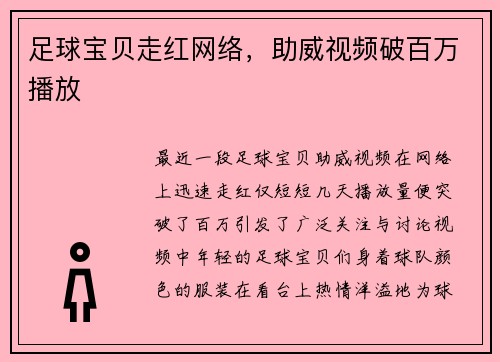 足球宝贝走红网络，助威视频破百万播放

最近一段足球宝贝助威视频在网络上迅速走红仅短短几天播放量便突破了百万引发了广泛关注与讨论视频中年轻的足球宝贝们身着球队颜色的服装在看台上热情洋溢地为球